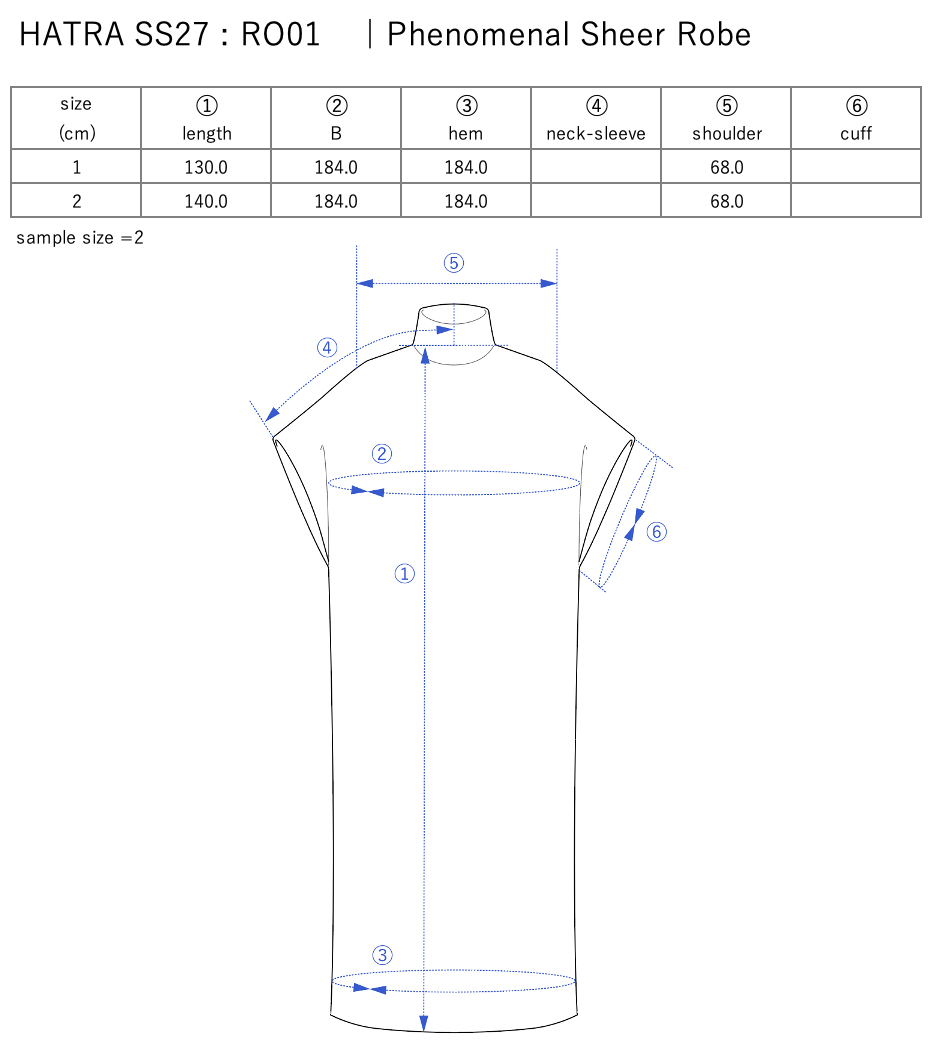 HATRA SS27 : RO01 ｜Phenomenal Sheer Robe

| size (cm) | ① length | ② B | ③ hem | ④ neck-sleeve | ⑤ shoulder | ⑥ cuff |
|---|---|---|---|---|---|---|
| 1 | 130.0 | 184.0 | 184.0 | | 68.0 | |
| 2 | 140.0 | 184.0 | 184.0 | | 68.0 | |

sample size =2

⑤
④
②
⑥
①
③